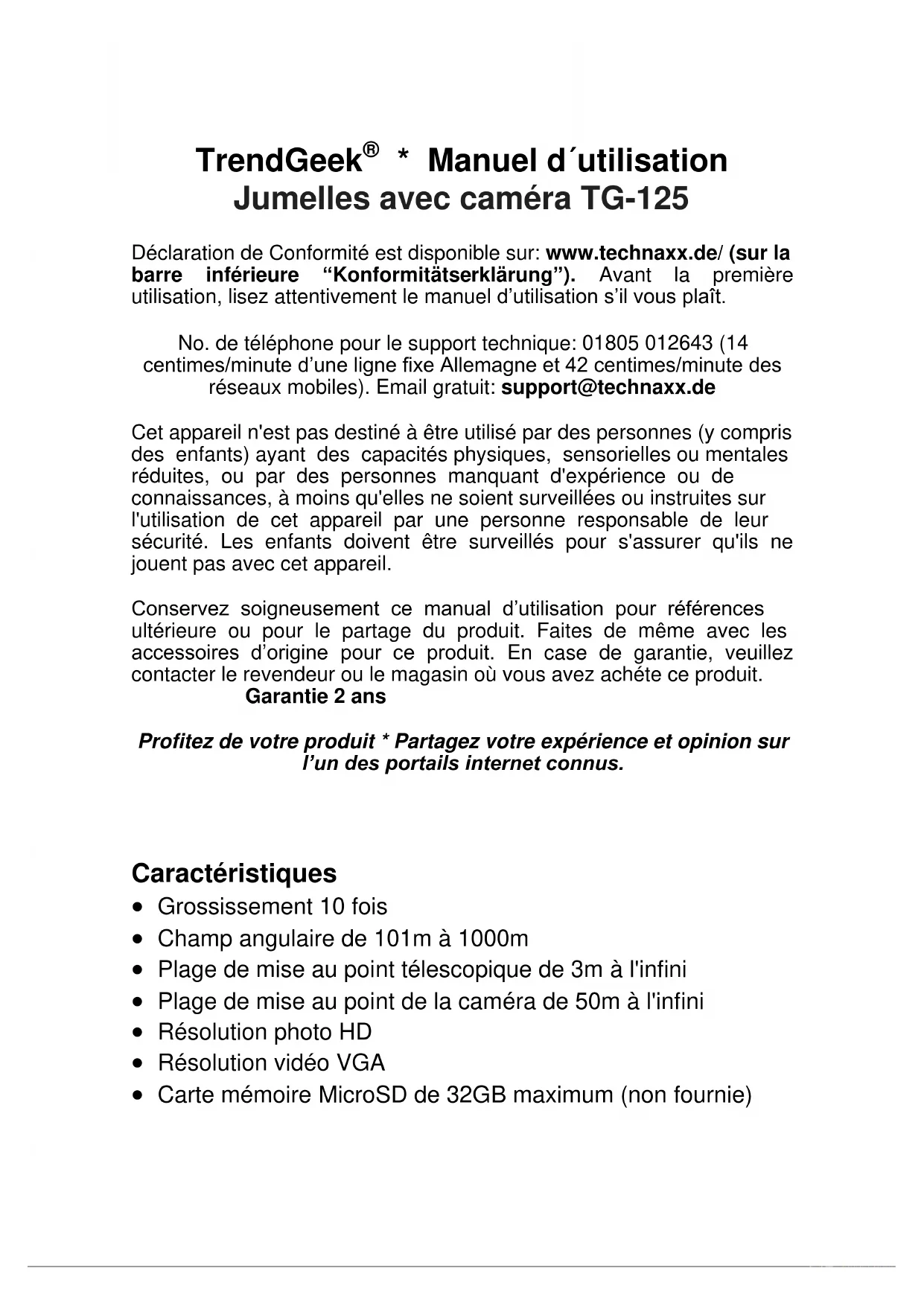 TrendGeek® * Manuel d´utilisation
Jumelles avec caméra TG-125

Déclaration de Conformité est disponible sur: www.technaxx.de/ (sur la barre inférieure “Konformitätserklärung”). Avant la première utilisation, lisez attentivement le manuel d’utilisation s’il vous plaît.

No. de téléphone pour le support technique: 01805 012643 (14 centimes/minute d’une ligne fixe Allemagne et 42 centimes/minute des réseaux mobiles). Email gratuit: support@technaxx.de

Cet appareil n'est pas destiné à être utilisé par des personnes (y compris des enfants) ayant des capacités physiques, sensorielles ou mentales réduites, ou par des personnes manquant d'expérience ou de connaissances, à moins qu'elles ne soient surveillées ou instruites sur l'utilisation de cet appareil par une personne responsable de leur sécurité. Les enfants doivent être surveillés pour s'assurer qu'ils ne jouent pas avec cet appareil.

Conservez soigneusement ce manual d’utilisation pour références ultérieure ou pour le partage du produit. Faites de même avec les accessoires d’origine pour ce produit. En case de garantie, veuillez contacter le revendeur ou le magasin où vous avez achéte ce produit.
Garantie 2 ans

Profitez de votre produit * Partagez votre expérience et opinion sur l’un des portails internet connus.

Caractéristiques
• Grossissement 10 fois
• Champ angulaire de 101m à 1000m
• Plage de mise au point télescopique de 3m à l'infini
• Plage de mise au point de la caméra de 50m à l'infini
• Résolution photo HD
• Résolution vidéo VGA
• Carte mémoire MicroSD de 32GB maximum (non fournie)